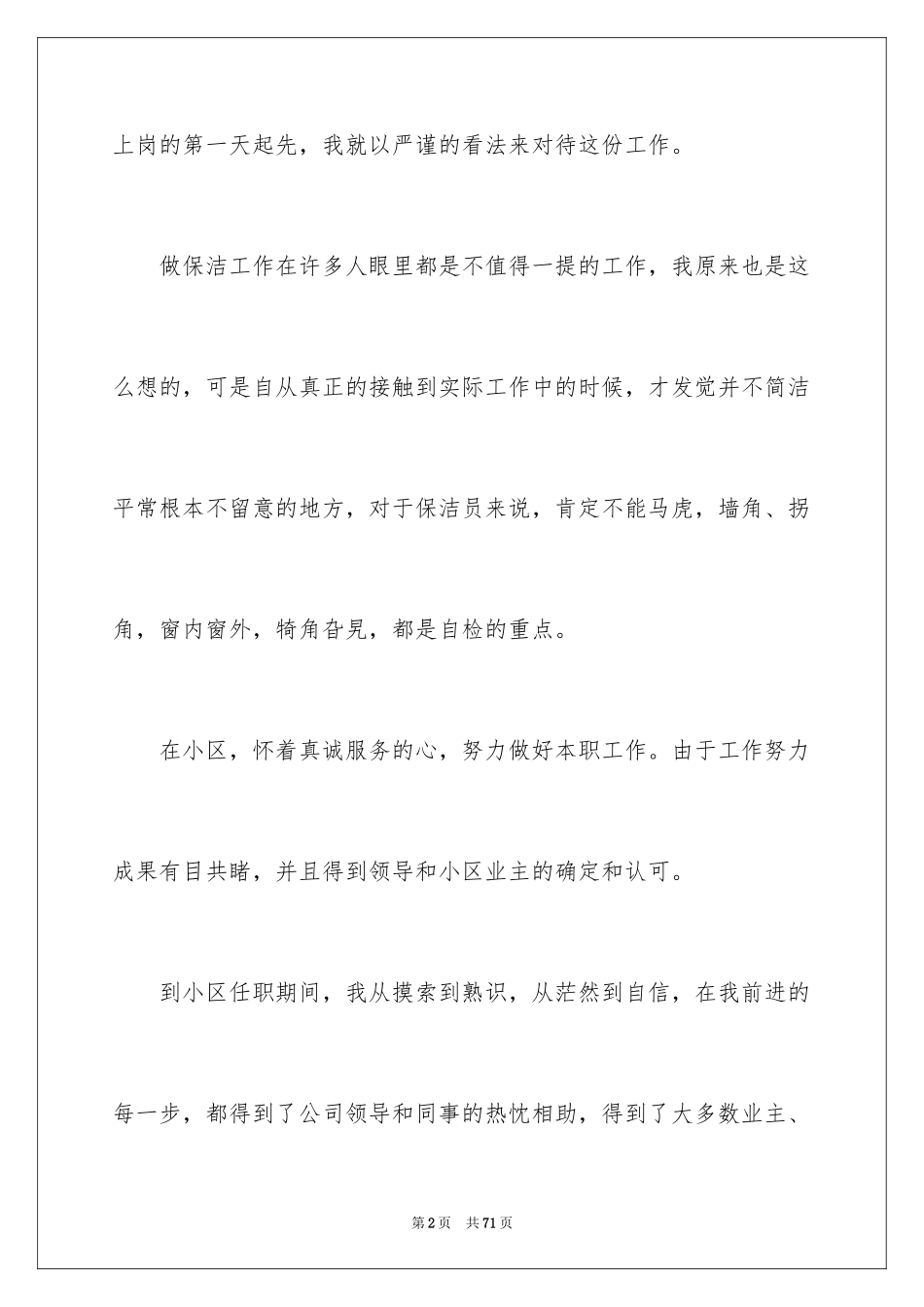 上岗的第一天起先，我就以严谨的看法来对待这份工作。

做保洁工作在许多人眼里都是不值得一提的工作，我原来也是这么想的，可是自从真正的接触到实际工作中的时候，才发觉并不简洁平常根本不留意的地方，对于保洁员来说，肯定不能马虎，墙角、拐角，窗内窗外，犄角旮旯，都是自检的重点。

在小区，怀着真诚服务的心，努力做好本职工作。由于工作努力成果有目共睹，并且得到领导和小区业主的确定和认可。

到小区任职期间，我从摸索到熟识，从茫然到自信，在我前进的每一步，都得到了公司领导和同事的热忱相助，得到了大多数业主、

第2页 共71页